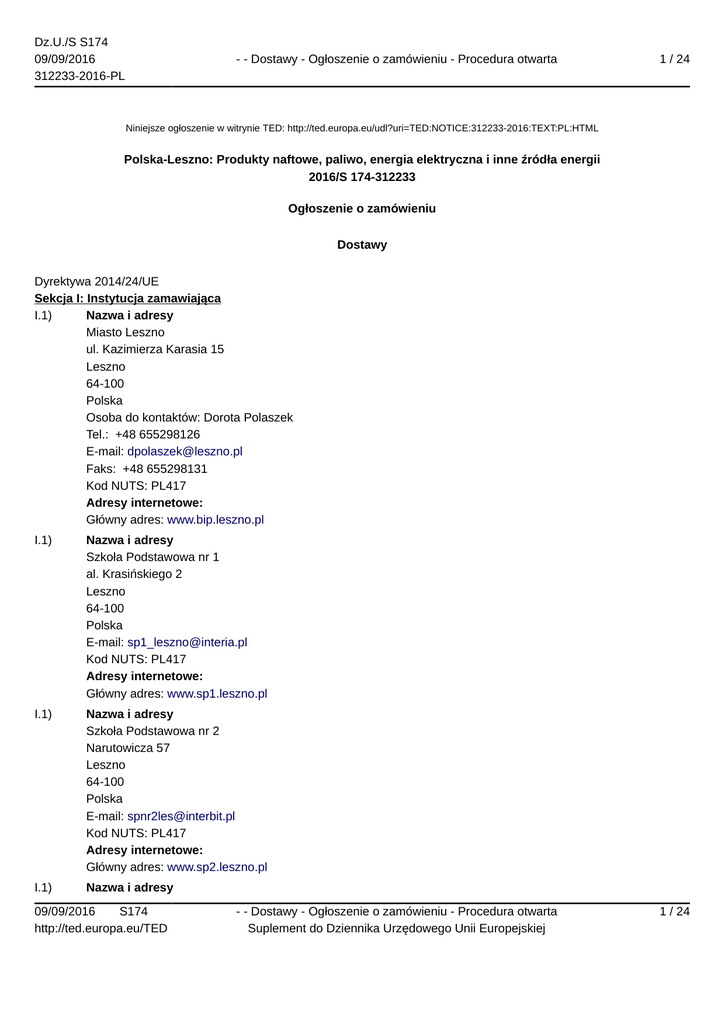 Dz.U./S S174
09/09/2016
312233-2016-PL

- - Dostawy - Ogłoszenie o zamówieniu - Procedura otwarta

1 / 24

Niniejsze ogłoszenie w witrynie TED: http://ted.europa.eu/udl?uri=TED:NOTICE:312233-2016:TEXT:PL:HTML

Polska-Leszno: Produkty naftowe, paliwo, energia elektryczna i inne źródła energii
2016/S 174-312233

Ogłoszenie o zamówieniu

Dostawy

Dyrektywa 2014/24/UE
Sekcja I: Instytucja zamawiająca
I.1) Nazwa i adresy
Miasto Leszno
ul. Kazimierza Karasia 15
Leszno
64-100
Polska
Osoba do kontaktów: Dorota Polaszek
Tel.: +48 655298126
E-mail: dpolaszek@leszno.pl
Faks: +48 655298131
Kod NUTS: PL417
Adresy internetowe:
Główny adres: www.bip.leszno.pl

I.1) Nazwa i adresy
Szkoła Podstawowa nr 1
al. Krasińskiego 2
Leszno
64-100
Polska
E-mail: sp1_leszno@interia.pl
Kod NUTS: PL417
Adresy internetowe:
Główny adres: www.sp1.leszno.pl

I.1) Nazwa i adresy
Szkoła Podstawowa nr 2
Narutowicza 57
Leszno
64-100
Polska
E-mail: spnr2les@interbit.pl
Kod NUTS: PL417
Adresy internetowe:
Główny adres: www.sp2.leszno.pl

I.1) Nazwa i adresy

09/09/2016 S174
http://ted.europa.eu/TED

- - Dostawy - Ogłoszenie o zamówieniu - Procedura otwarta
Suplement do Dziennika Urzędowego Unii Europejskiej

1 / 24